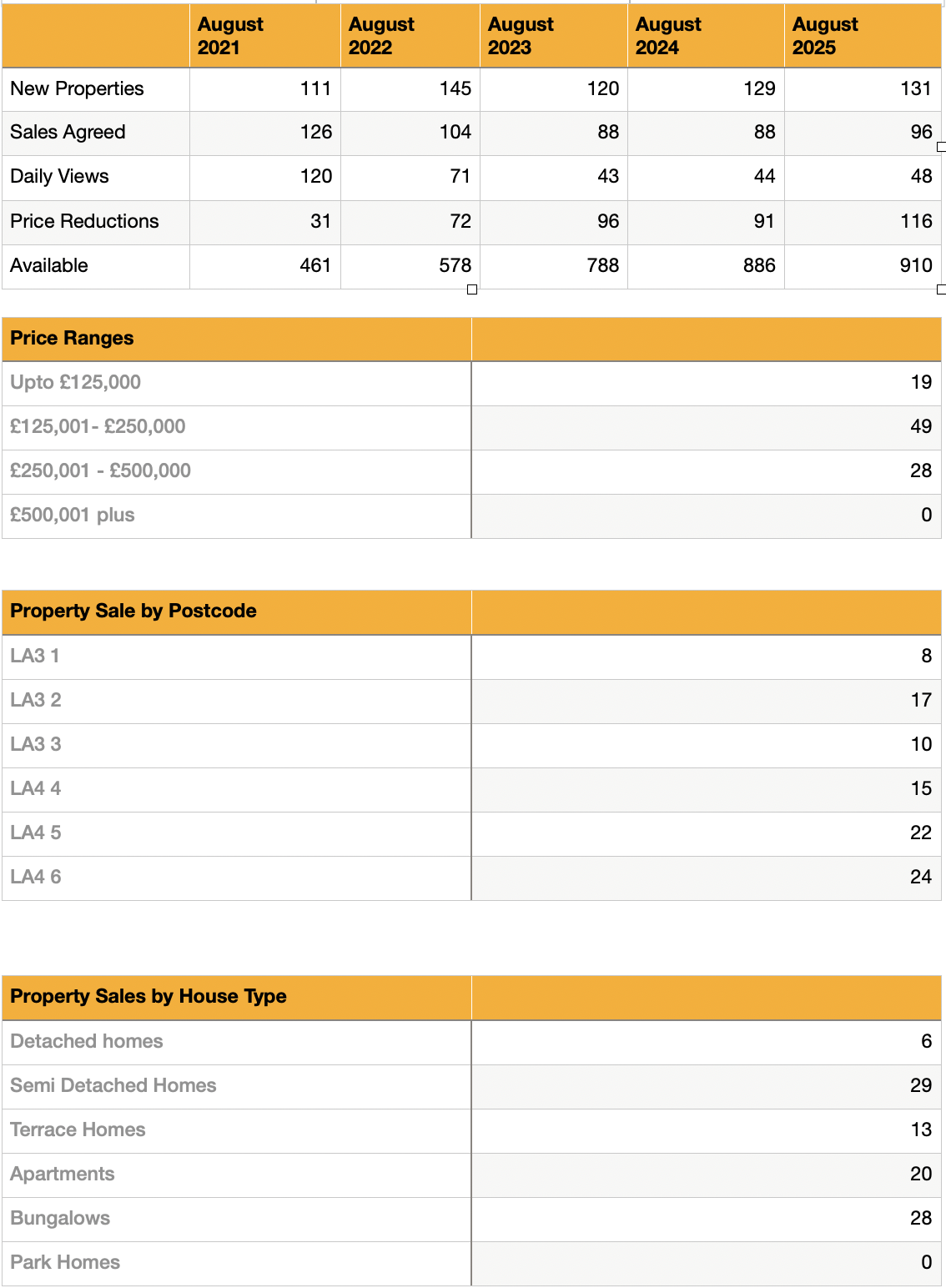 | | August 2021 | August 2022 | August 2023 | August 2024 | August 2025 |
|---|---|---|---|---|---|
| New Properties | 111 | 145 | 120 | 129 | 131 |
| Sales Agreed | 126 | 104 | 88 | 88 | 96 |
| Daily Views | 120 | 71 | 43 | 44 | 48 |
| Price Reductions | 31 | 72 | 96 | 91 | 116 |
| Available | 461 | 578 | 788 | 886 | 910 |

| Price Ranges | |
|---|---|
| Upto £125,000 | 19 |
| £125,001- £250,000 | 49 |
| £250,001 - £500,000 | 28 |
| £500,001 plus | 0 |

| Property Sale by Postcode | |
|---|---|
| LA3 1 | 8 |
| LA3 2 | 17 |
| LA3 3 | 10 |
| LA4 4 | 15 |
| LA4 5 | 22 |
| LA4 6 | 24 |

| Property Sales by House Type | |
|---|---|
| Detached homes | 6 |
| Semi Detached Homes | 29 |
| Terrace Homes | 13 |
| Apartments | 20 |
| Bungalows | 28 |
| Park Homes | 0 |